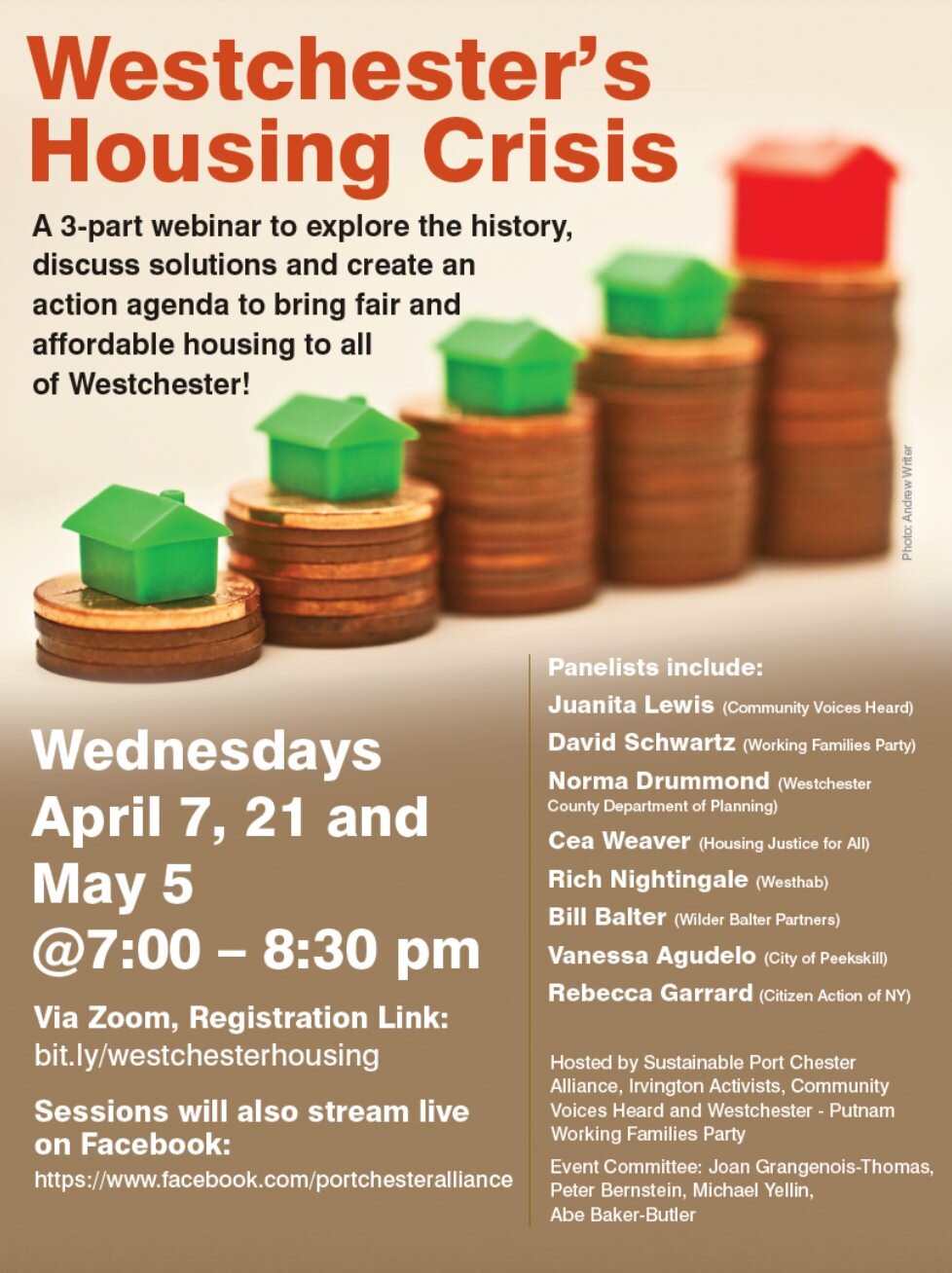 Westchester's Housing Crisis

A 3-part webinar to explore the history, discuss solutions and create an action agenda to bring fair and affordable housing to all of Westchester!

Photo: Andrew Writer

Wednesdays April 7, 21 and May 5 @7:00 – 8:30 pm

Via Zoom, Registration Link: bit.ly/westchesterhousing

Sessions will also stream live on Facebook: https://www.facebook.com/portchesteralliance

Panelists include:
Juanita Lewis (Community Voices Heard)
David Schwartz (Working Families Party)
Norma Drummond (Westchester County Department of Planning)
Cea Weaver (Housing Justice for All)
Rich Nightingale (Westhab)
Bill Balter (Wilder Balter Partners)
Vanessa Agudelo (City of Peekskill)
Rebecca Garrard (Citizen Action of NY)

Hosted by Sustainable Port Chester Alliance, Irvington Activists, Community Voices Heard and Westchester - Putnam Working Families Party

Event Committee: Joan Grangenois-Thomas, Peter Bernstein, Michael Yellin, Abe Baker-Butler